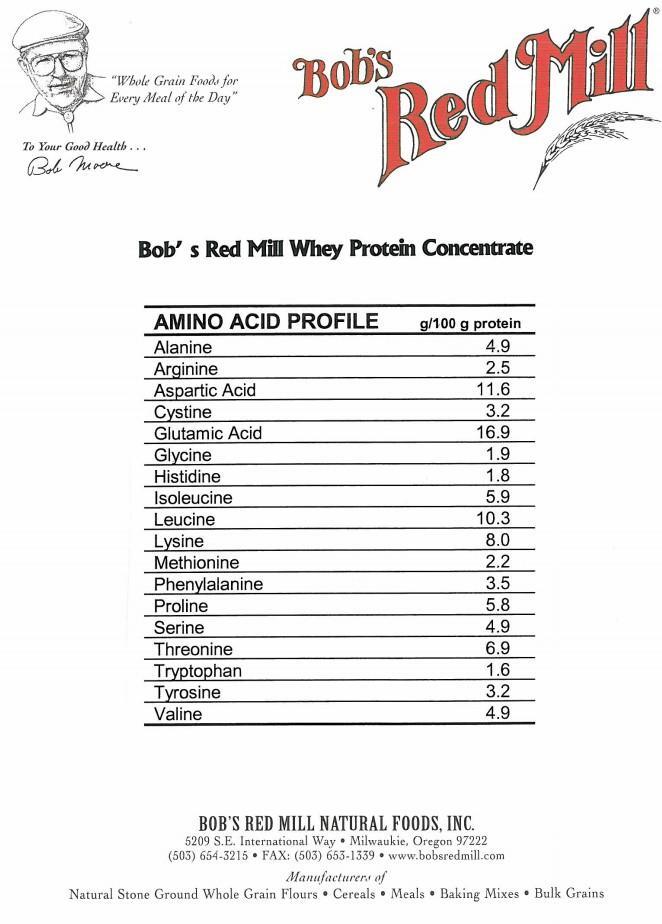 "Whole Grain Foods for Every Meal of the Day"

To Your Good Health . . .
Bob Moore

Bob's Red Mill®

Bob' s Red Mill Whey Protein Concentrate

| AMINO ACID PROFILE | g/100 g protein |
|---|---|
| Alanine | 4.9 |
| Arginine | 2.5 |
| Aspartic Acid | 11.6 |
| Cystine | 3.2 |
| Glutamic Acid | 16.9 |
| Glycine | 1.9 |
| Histidine | 1.8 |
| Isoleucine | 5.9 |
| Leucine | 10.3 |
| Lysine | 8.0 |
| Methionine | 2.2 |
| Phenylalanine | 3.5 |
| Proline | 5.8 |
| Serine | 4.9 |
| Threonine | 6.9 |
| Tryptophan | 1.6 |
| Tyrosine | 3.2 |
| Valine | 4.9 |

BOB'S RED MILL NATURAL FOODS, INC.
5209 S.E. International Way • Milwaukie, Oregon 97222
(503) 654-3215 • FAX: (503) 653-1339 • www.bobsredmill.com
Manufacturers of
Natural Stone Ground Whole Grain Flours • Cereals • Meals • Baking Mixes • Bulk Grains